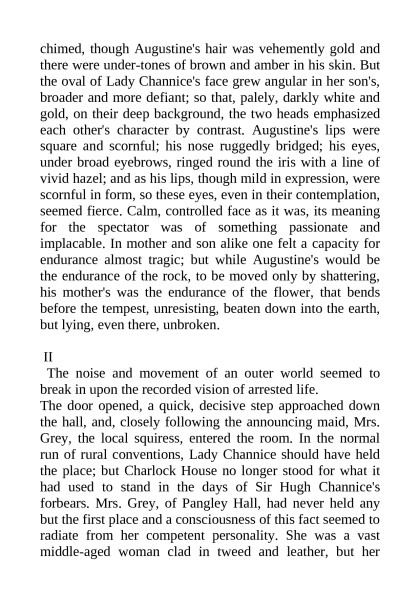 chimed, though Augustine's hair was vehemently gold and there were under-tones of brown and amber in his skin. But the oval of Lady Channice's face grew angular in her son's, broader and more defiant; so that, palely, darkly white and gold, on their deep background, the two heads emphasized each other's character by contrast. Augustine's lips were square and scornful; his nose ruggedly bridged; his eyes, under broad eyebrows, ringed round the iris with a line of vivid hazel; and as his lips, though mild in expression, were scornful in form, so these eyes, even in their contemplation, seemed fierce. Calm, controlled face as it was, its meaning for the spectator was of something passionate and implacable. In mother and son alike one felt a capacity for endurance almost tragic; but while Augustine's would be the endurance of the rock, to be moved only by shattering, his mother's was the endurance of the flower, that bends before the tempest, unresisting, beaten down into the earth, but lying, even there, unbroken.

II

The noise and movement of an outer world seemed to break in upon the recorded vision of arrested life.

The door opened, a quick, decisive step approached down the hall, and, closely following the announcing maid, Mrs. Grey, the local squiress, entered the room. In the normal run of rural conventions, Lady Channice should have held the place; but Charlock House no longer stood for what it had used to stand in the days of Sir Hugh Channice's forbears. Mrs. Grey, of Pangley Hall, had never held any but the first place and a consciousness of this fact seemed to radiate from her competent personality. She was a vast middle-aged woman clad in tweed and leather, but her